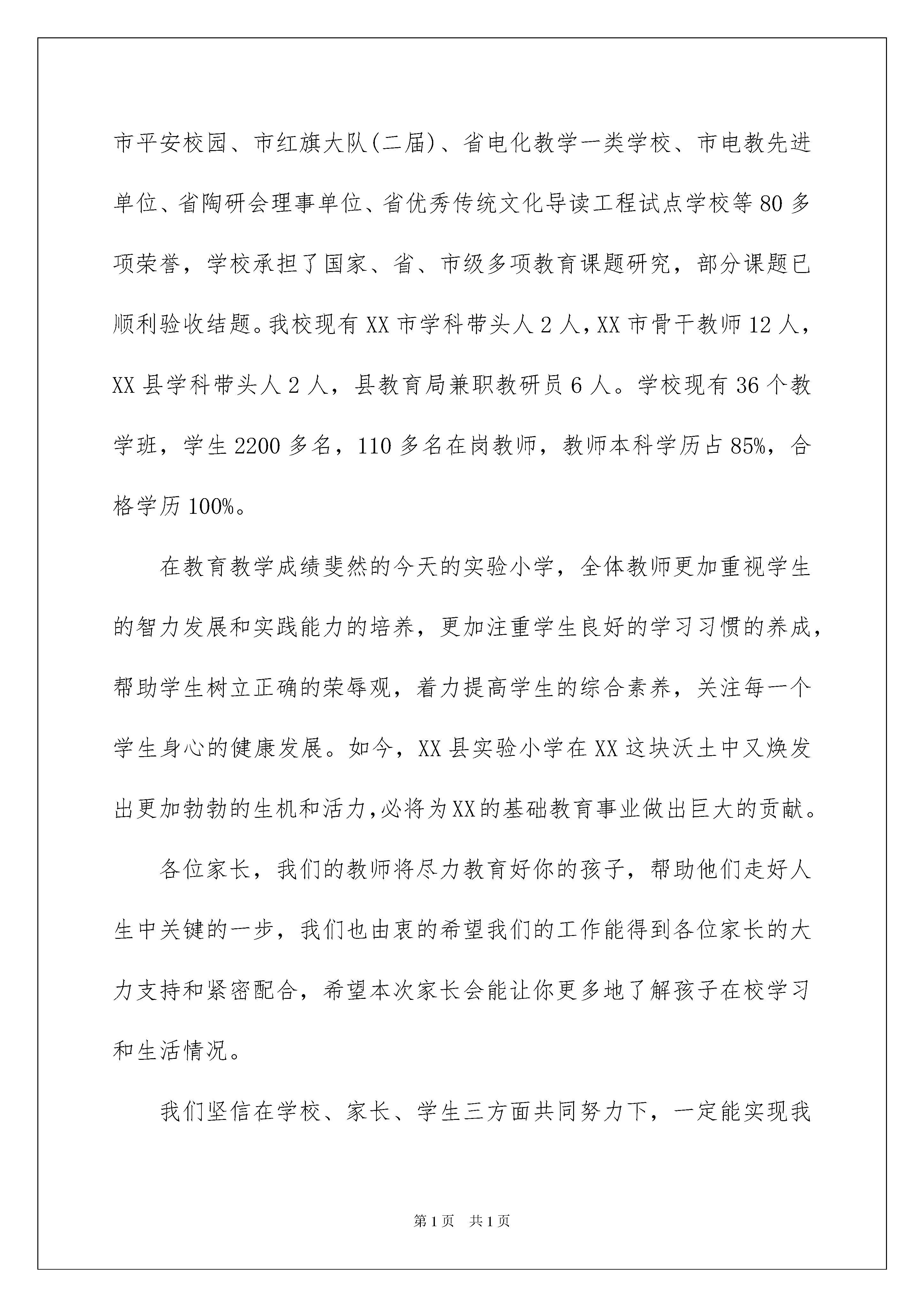 市平安校园、市红旗大队(二届)、省电化教学一类学校、市电教先进单位、省陶研会理事单位、省优秀传统文化导读工程试点学校等80多项荣誉，学校承担了国家、省、市级多项教育课题研究，部分课题已顺利验收结题。我校现有XX市学科带头人2人，XX市骨干教师12人，XX县学科带头人2人，县教育局兼职教研员6人。学校现有36个教学班，学生2200多名，110多名在岗教师，教师本科学历占85%，合格学历100%。

在教育教学成绩斐然的今天的实验小学，全体教师更加重视学生的智力发展和实践能力的培养，更加注重学生良好的学习习惯的养成，帮助学生树立正确的荣辱观，着力提高学生的综合素养，关注每一个学生身心的健康发展。如今，XX县实验小学在XX这块沃土中又焕发出更加勃勃的生机和活力，必将为XX的基础教育事业做出巨大的贡献。

各位家长，我们的教师将尽力教育好你的孩子，帮助他们走好人生中关键的一步，我们也由衷的希望我们的工作能得到各位家长的大力支持和紧密配合，希望本次家长会能让你更多地了解孩子在校学习和生活情况。

我们坚信在学校、家长、学生三方面共同努力下，一定能实现我

第1页 共1页